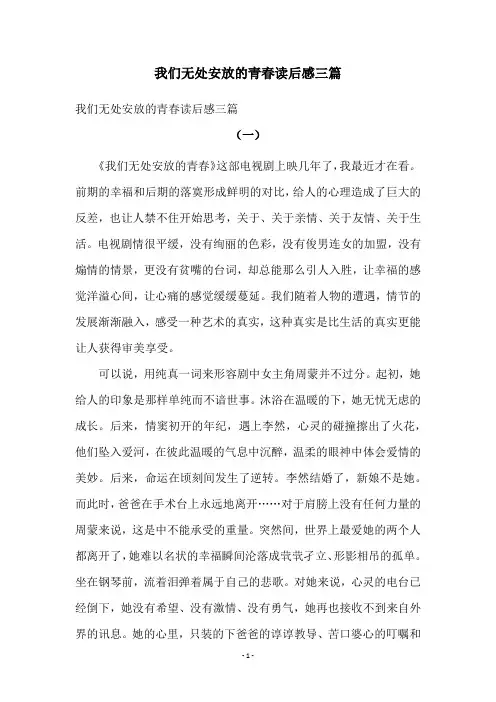 我们无处安放的青春读后感三篇

我们无处安放的青春读后感三篇

（一）

《我们无处安放的青春》这部电视剧上映几年了，我最近才在看。前期的幸福和后期的落寞形成鲜明的对比，给人的心理造成了巨大的反差，也让人禁不住开始思考，关于、关于亲情、关于友情、关于生活。电视剧情很平缓，没有绚丽的色彩，没有俊男连女的加盟，没有煽情的情景，更没有贫嘴的台词，却总能那么引人入胜，让幸福的感觉洋溢心间，让心痛的感觉缓缓蔓延。我们随着人物的遭遇，情节的发展渐渐融入，感受一种艺术的真实，这种真实是比生活的真实更能让人获得审美享受。

可以说，用纯真一词来形容剧中女主角周蒙并不过分。起初，她给人的印象是那样单纯而不谙世事。沐浴在温暖的下，她无忧无虑的成长。后来，情窦初开的年纪，遇上李然，心灵的碰撞擦出了火花，他们坠入爱河，在彼此温暖的气息中沉醉，温柔的眼神中体会爱情的美妙。后来，命运在顷刻间发生了逆转。李然结婚了，新娘不是她。而此时，爸爸在手术台上永远地离开……对于肩膀上没有任何力量的周蒙来说，这是中不能承受的重量。突然间，世界上最爱她的两个人都离开了，她难以名状的幸福瞬间沦落成茕茕孑立、形影相吊的孤单。坐在钢琴前，流着泪弹着属于自己的悲歌。对她来说，心灵的电台已经倒下，她没有希望、没有激情、没有勇气，她再也接收不到来自外界的讯息。她的心里，只装的下爸爸的谆谆教导、苦口婆心的叮嘱和

- 1 -